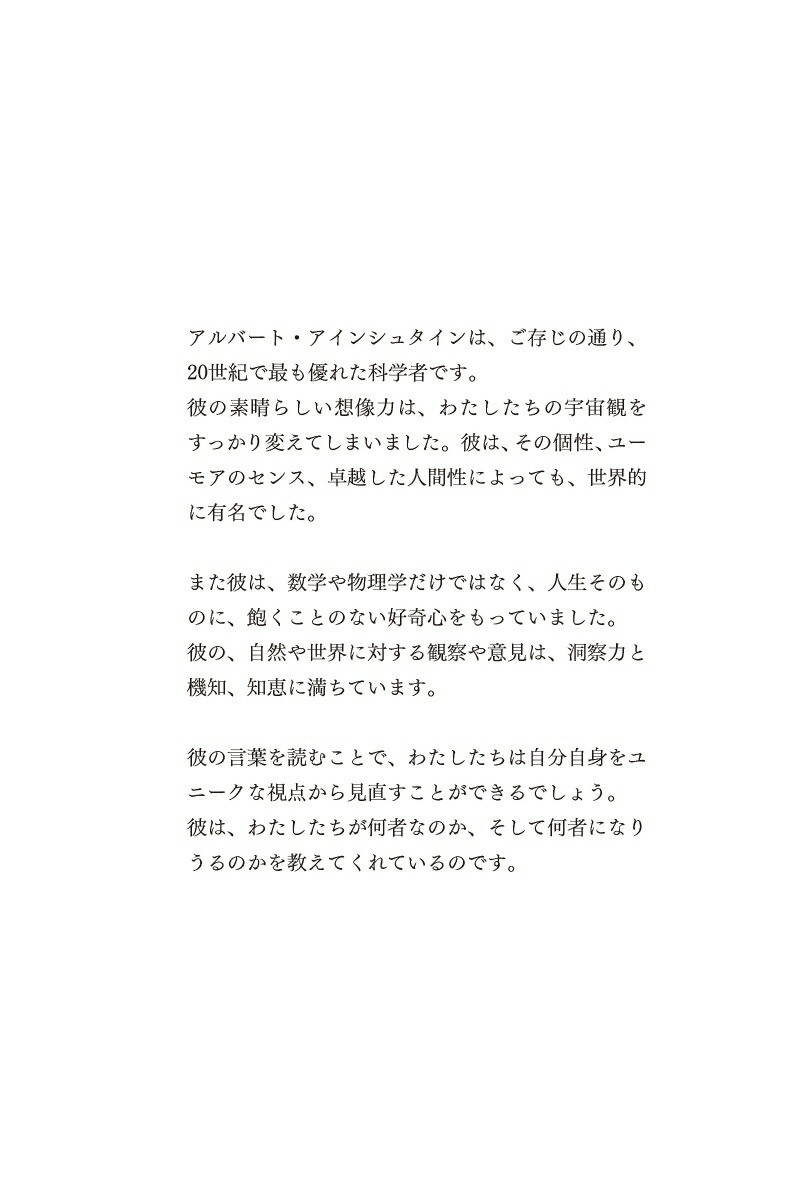 アルバート・アインシュタインは、ご存じの通り、20世紀で最も優れた科学者です。
彼の素晴らしい想像力は、わたしたちの宇宙観をすっかり変えてしまいました。彼は、その個性、ユーモアのセンス、卓越した人間性によっても、世界的に有名でした。

また彼は、数学や物理学だけではなく、人生そのものに、飽くことのない好奇心をもっていました。
彼の、自然や世界に対する観察や意見は、洞察力と機知、知恵に満ちています。

彼の言葉を読むことで、わたしたちは自分自身をユニークな視点から見直すことができるでしょう。
彼は、わたしたちが何者なのか、そして何者になりうるのかを教えてくれているのです。